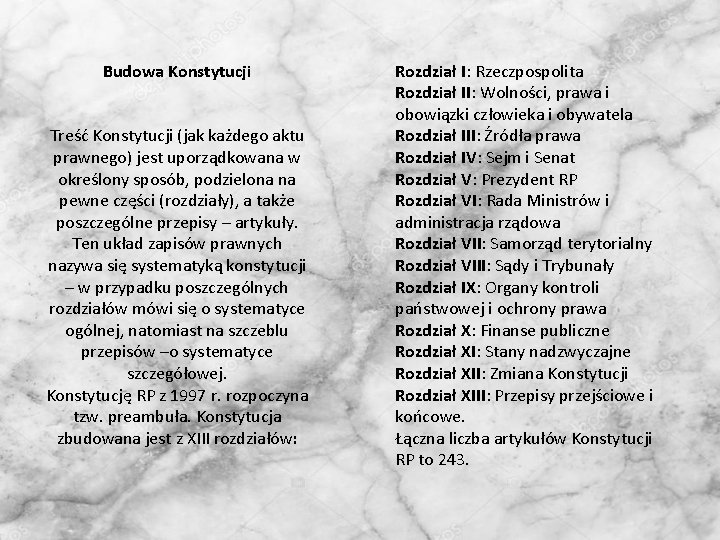 Budowa Konstytucji

Treść Konstytucji (jak każdego aktu prawnego) jest uporządkowana w określony sposób, podzielona na pewne części (rozdziały), a także poszczególne przepisy – artykuły. Ten układ zapisów prawnych nazywa się systematyką konstytucji – w przypadku poszczególnych rozdziałów mówi się o systematyce ogólnej, natomiast na szczeblu przepisów –o systematyce szczegółowej.
Konstytucję RP z 1997 r. rozpoczyna tzw. preambuła. Konstytucja zbudowana jest z XIII rozdziałów:

Rozdział I: Rzeczpospolita
Rozdział II: Wolności, prawa i obowiązki człowieka i obywatela
Rozdział III: Źródła prawa
Rozdział IV: Sejm i Senat
Rozdział V: Prezydent RP
Rozdział VI: Rada Ministrów i administracja rządowa
Rozdział VII: Samorząd terytorialny
Rozdział VIII: Sądy i Trybunały
Rozdział IX: Organy kontroli państwowej i ochrony prawa
Rozdział X: Finanse publiczne
Rozdział XI: Stany nadzwyczajne
Rozdział XII: Zmiana Konstytucji
Rozdział XIII: Przepisy przejściowe i końcowe.
Łączna liczba artykułów Konstytucji RP to 243.